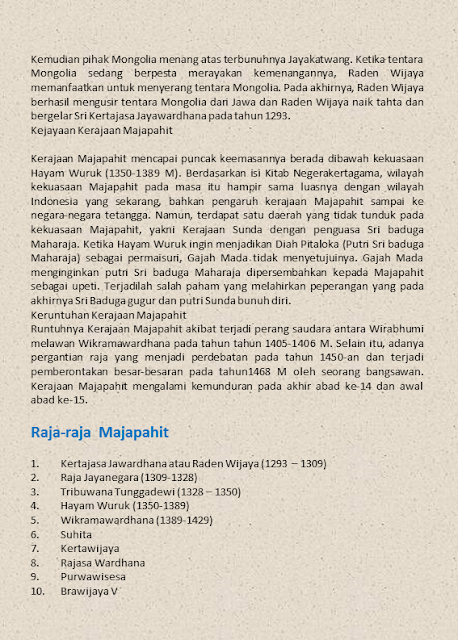 Kemudian pihak Mongolia menang atas terbunuhnya Jayakatwang. Ketika tentara Mongolia sedang berpesta merayakan kemenangannya, Raden Wijaya memanfaatkan untuk menyerang tentara Mongolia. Pada akhirnya, Raden Wijaya berhasil mengusir tentara Mongolia dari Jawa dan Raden Wijaya naik tahta dan bergelar Sri Kertajasa Jayawardhana pada tahun 1293.
Kejayaan Kerajaan Majapahit

Kerajaan Majapahit mencapai puncak keemasannya berada dibawah kekuasaan Hayam Wuruk (1350-1389 M). Berdasarkan isi Kitab Negerakertagama, wilayah kekuasaan Majapahit pada masa itu hampir sama luasnya dengan wilayah Indonesia yang sekarang, bahkan pengaruh kerajaan Majapahit sampai ke negara-negara tetangga. Namun, terdapat satu daerah yang tidak tunduk pada kekuasaan Majapahit, yakni Kerajaan Sunda dengan penguasa Sri baduga Maharaja. Ketika Hayam Wuruk ingin menjadikan Diah Pitaloka (Putri Sri baduga Maharaja) sebagai permaisuri, Gajah Mada tidak menyetujuinya. Gajah Mada menginginkan putri Sri baduga Maharaja dipersembahkan kepada Majapahit sebagai upeti. Terjadilah salah paham yang melahirkan peperangan yang pada akhirnya Sri Baduga gugur dan putri Sunda bunuh diri.
Keruntuhan Kerajaan Majapahit
Runtuhnya Kerajaan Majapahit akibat terjadi perang saudara antara Wirabhumi melawan Wikramawardhana pada tahun tahun 1405-1406 M. Selain itu, adanya pergantian raja yang menjadi perdebatan pada tahun 1450-an dan terjadi pemberontakan besar-besaran pada tahun1468 M oleh seorang bangsawan. Kerajaan Majapahit mengalami kemunduran pada akhir abad ke-14 dan awal abad ke-15.

Raja-raja Majapahit

1. Kertajasa Jawardhana atau Raden Wijaya (1293 – 1309)
2. Raja Jayanegara (1309-1328)
3. Tribuwana Tunggadewi (1328 – 1350)
4. Hayam Wuruk (1350-1389)
5. Wikramawardhana (1389-1429)
6. Suhita
7. Kertawijaya
8. Rajasa Wardhana
9. Purwawisesa
10. Brawijaya V